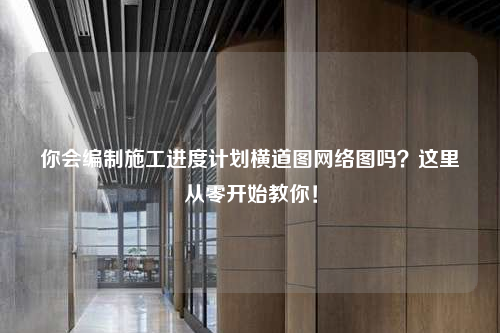 你会编制施工进度计划横道图网络图吗？这里从零开始教你！